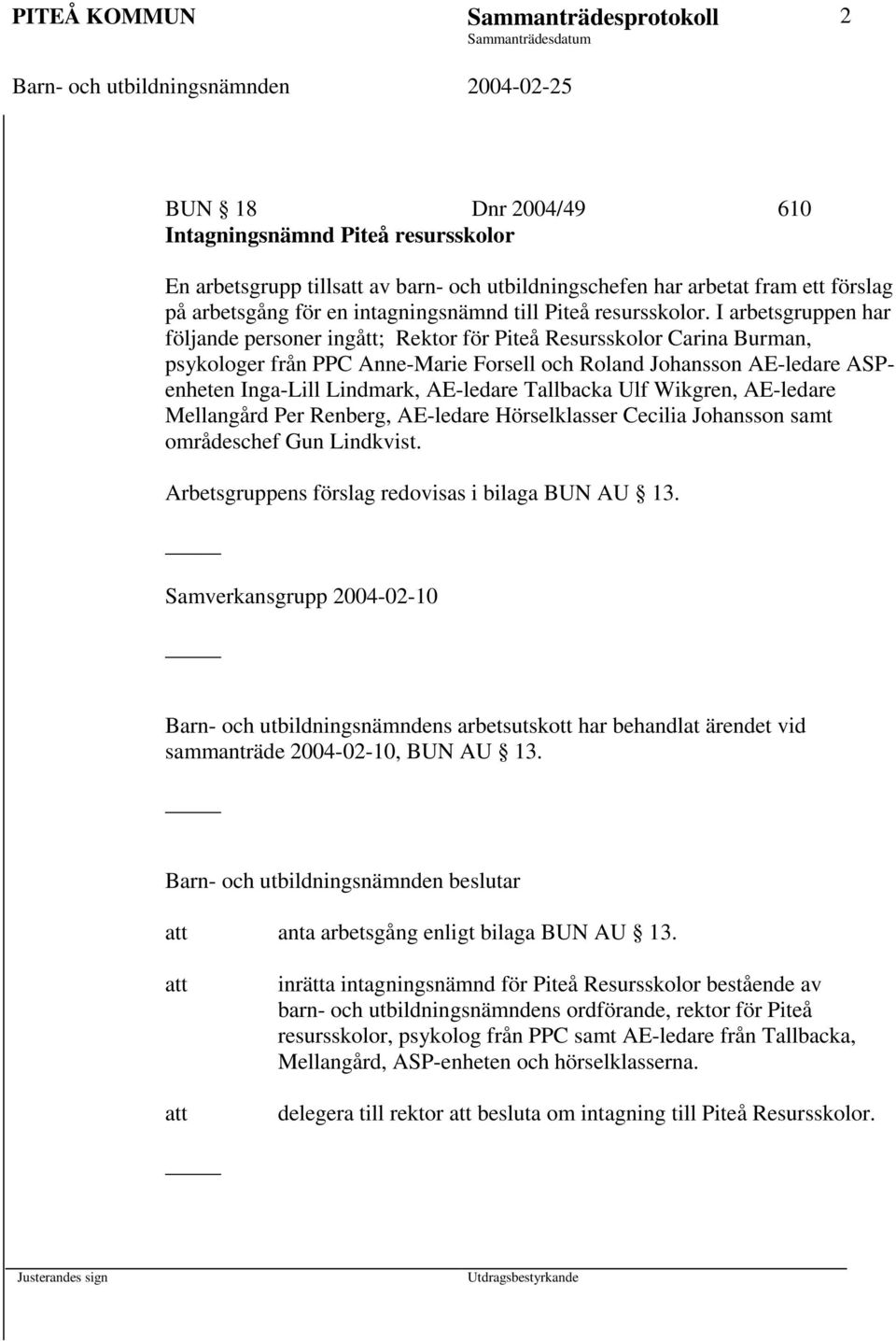 PITEÅ KOMMUN Sammanträdesprotokoll 2
Sammanträdesdatum
Barn- och utbildningsnämnden 2004-02-25

BUN § 18 Dnr 2004/49 610
Intagningsnämnd Piteå resursskolor

En arbetsgrupp tillsatt av barn- och utbildningschefen har arbetat fram ett förslag på arbetsgång för en intagningsnämnd till Piteå resursskolor. I arbetsgruppen har följande personer ingått; Rektor för Piteå Resursskolor Carina Burman, psykologer från PPC Anne-Marie Forsell och Roland Johansson AE-ledare ASP-enheten Inga-Lill Lindmark, AE-ledare Tallbacka Ulf Wikgren, AE-ledare Mellangård Per Renberg, AE-ledare Hörselklasser Cecilia Johansson samt områdeschef Gun Lindkvist.

Arbetsgruppens förslag redovisas i bilaga BUN AU § 13.

_____

Samverkansgrupp 2004-02-10

_____

Barn- och utbildningsnämndens arbetsutskott har behandlat ärendet vid sammanträde 2004-02-10, BUN AU § 13.

_____

Barn- och utbildningsnämnden beslutar

att anta arbetsgång enligt bilaga BUN AU § 13.

att inrätta intagningsnämnd för Piteå Resursskolor bestående av barn- och utbildningsnämndens ordförande, rektor för Piteå resursskolor, psykolog från PPC samt AE-ledare från Tallbacka, Mellangård, ASP-enheten och hörselklasserna.

att delegera till rektor att besluta om intagning till Piteå Resursskolor.

_____

Justerandes sign Utdragsbestyrkande